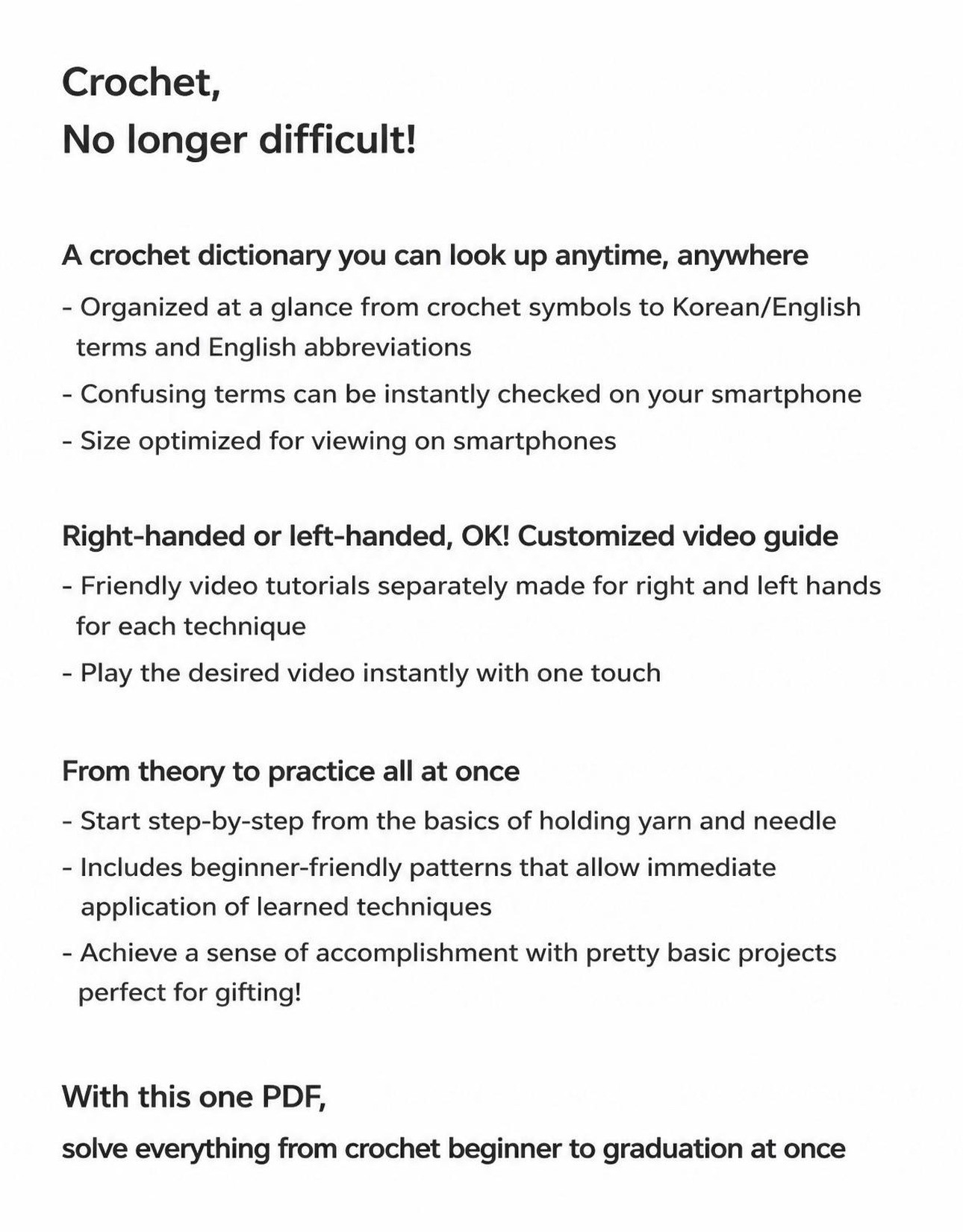 Crochet,
No longer difficult!

A crochet dictionary you can look up anytime, anywhere

- Organized at a glance from crochet symbols to Korean/English terms and English abbreviations
- Confusing terms can be instantly checked on your smartphone
- Size optimized for viewing on smartphones

Right-handed or left-handed, OK! Customized video guide

- Friendly video tutorials separately made for right and left hands for each technique
- Play the desired video instantly with one touch

From theory to practice all at once

- Start step-by-step from the basics of holding yarn and needle
- Includes beginner-friendly patterns that allow immediate application of learned techniques
- Achieve a sense of accomplishment with pretty basic projects perfect for gifting!

With this one PDF,
solve everything from crochet beginner to graduation at once